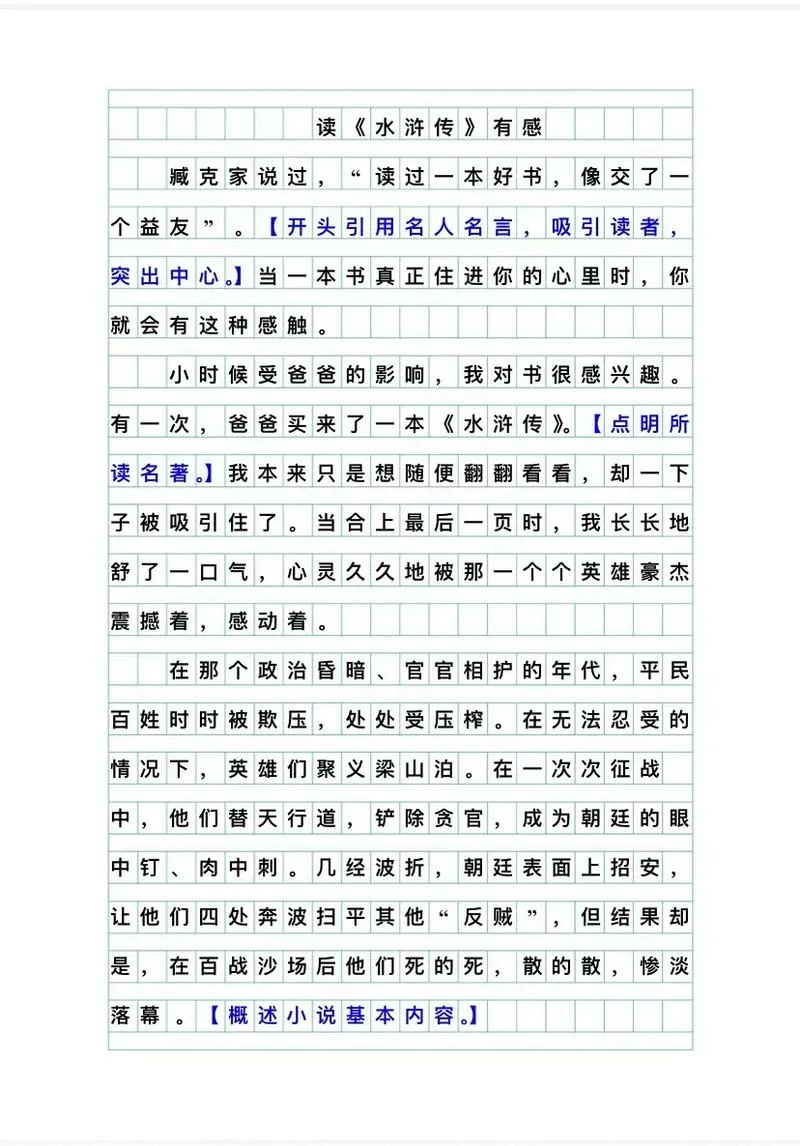 读《水浒传》有感

臧克家说过，“读过一本好书，像交了一个益友”。【开头引用名人名言，吸引读者，突出中心。】当一本书真正住进你的心里时，你就会有这种感触。

小时候受爸爸的影响，我对书很感兴趣。有一次，爸爸买来了一本《水浒传》。【点明所读名著。】我本来只是想随便翻翻看看，却一下子被吸引住了。当合上最后一页时，我长长地舒了一口气，心灵久久地被那一个个英雄豪杰震撼着，感动着。

在那个政治昏暗、官官相护的年代，平民百姓时时被欺压，处处受压榨。在无法忍受的情况下，英雄们聚义梁山泊。在一次次征战中，他们替天行道，铲除贪官，成为朝廷的眼中钉、肉中刺。几经波折，朝廷表面上招安，让他们四处奔波扫平其他“反贼”，但结果却是，在百战沙场后他们死的死，散的散，惨淡落幕。【概述小说基本内容。】